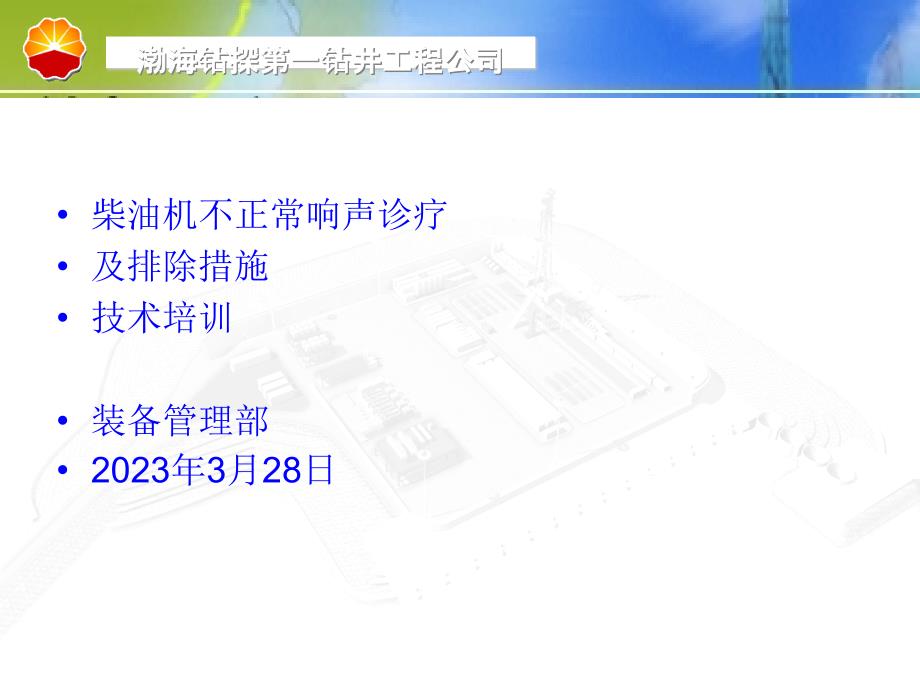 渤海钻探第一钻井工程公司

• 柴油机不正常响声诊疗
• 及排除措施
• 技术培训

• 装备管理部
• 2023年3月28日